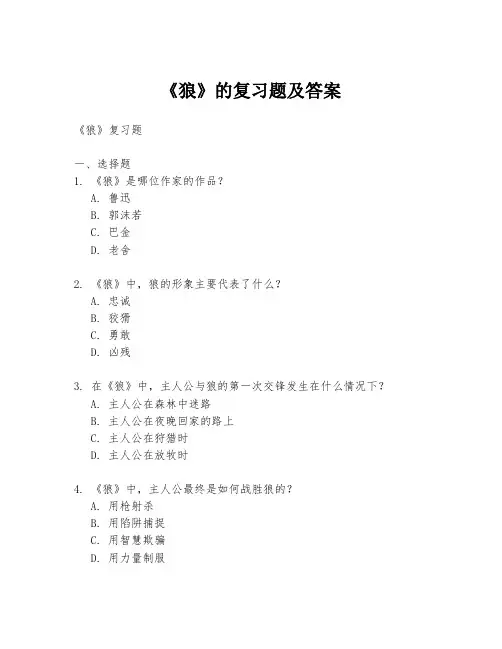 《狼》的复习题及答案

《狼》复习题

一、选择题
1. 《狼》是哪位作家的作品？
A. 鲁迅
B. 郭沫若
C. 巴金
D. 老舍

2. 《狼》中，狼的形象主要代表了什么？
A. 忠诚
B. 狡猾
C. 勇敢
D. 凶残

3. 在《狼》中，主人公与狼的第一次交锋发生在什么情况下？
A. 主人公在森林中迷路
B. 主人公在夜晚回家的路上
C. 主人公在狩猎时
D. 主人公在放牧时

4. 《狼》中，主人公最终是如何战胜狼的？
A. 用枪射杀
B. 用陷阱捕捉
C. 用智慧欺骗
D. 用力量制服